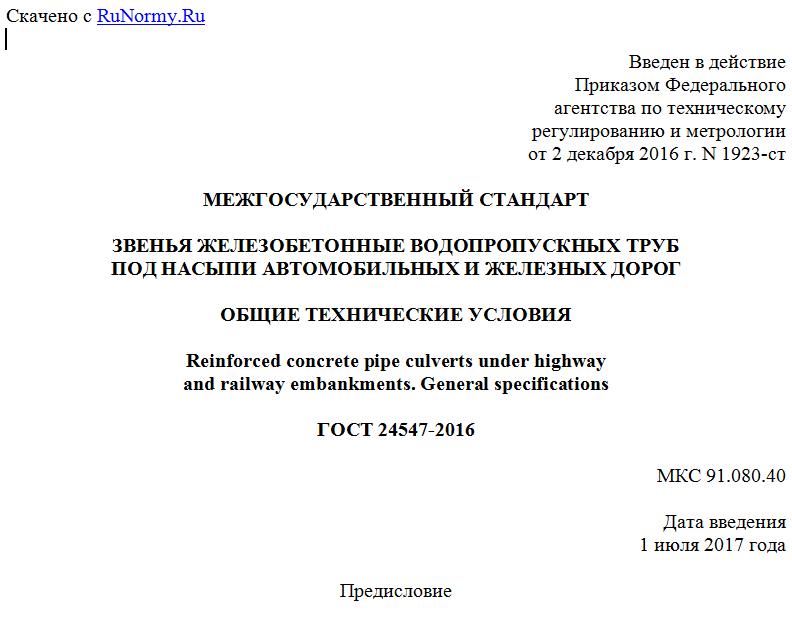 Скачено с RuNormy.Ru

Введен в действие
Приказом Федерального
агентства по техническому
регулированию и метрологии
от 2 декабря 2016 г. N 1923-ст

МЕЖГОСУДАРСТВЕННЫЙ СТАНДАРТ

ЗВЕНЬЯ ЖЕЛЕЗОБЕТОННЫЕ ВОДОПРОПУСКНЫХ ТРУБ
ПОД НАСЫПИ АВТОМОБИЛЬНЫХ И ЖЕЛЕЗНЫХ ДОРОГ

ОБЩИЕ ТЕХНИЧЕСКИЕ УСЛОВИЯ

Reinforced concrete pipe culverts under highway
and railway embankments. General specifications

ГОСТ 24547-2016

МКС 91.080.40

Дата введения
1 июля 2017 года

Предисловие